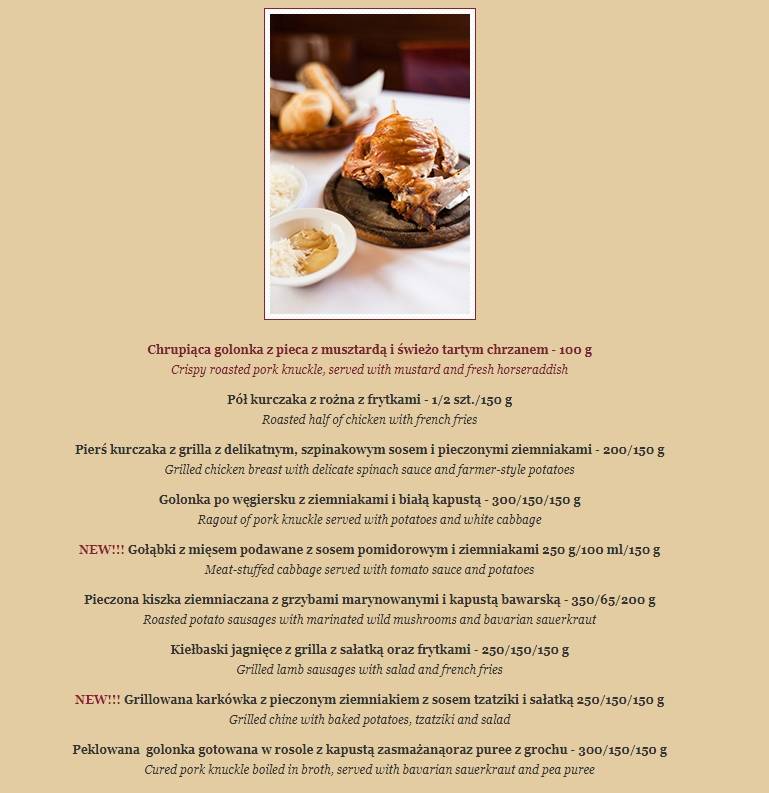 Chrupiąca golonka z pieca z musztardą i świeżo tartym chrzanem - 100 g
Crispy roasted pork knuckle, served with mustard and fresh horseraddish

Pół kurczaka z rożna z frytkami - 1/2 szt./150 g
Roasted half of chicken with french fries

Pierś kurczaka z grilla z delikatnym, szpinakowym sosem i pieczonymi ziemniakami - 200/150 g
Grilled chicken breast with delicate spinach sauce and farmer-style potatoes

Golonka po węgiersku z ziemniakami i białą kapustą - 300/150/150 g
Ragout of pork knuckle served with potatoes and white cabbage

NEW!!! Gołąbki z mięsem podawane z sosem pomidorowym i ziemniakami 250 g/100 ml/150 g
Meat-stuffed cabbage served with tomato sauce and potatoes

Pieczona kiszka ziemniaczana z grzybami marynowanymi i kapustą bawarską - 350/65/200 g
Roasted potato sausages with marinated wild mushrooms and bavarian sauerkraut

Kiełbaski jagnięce z grilla z sałatką oraz frytkami - 250/150/150 g
Grilled lamb sausages with salad and french fries

NEW!!! Grillowana karkówka z pieczonym ziemniakiem z sosem tzatziki i sałatką 250/150/150 g
Grilled chine with baked potatoes, tzatziki and salad

Peklowana golonka gotowana w rosole z kapustą zasmażanąoraz puree z grochu - 300/150/150 g
Cured pork knuckle boiled in broth, served with bavarian sauerkraut and pea puree